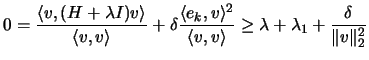 $0 = \frac{\langle v, (H + \lambda I)v \rangle}{\langle v, v \rangle} + \delta \frac{\langle e_k, v \rangle^2}{\langle v, v \rangle} \geq \lambda + \lambda_1 + \frac{\delta}{\|v\|_2^2}$